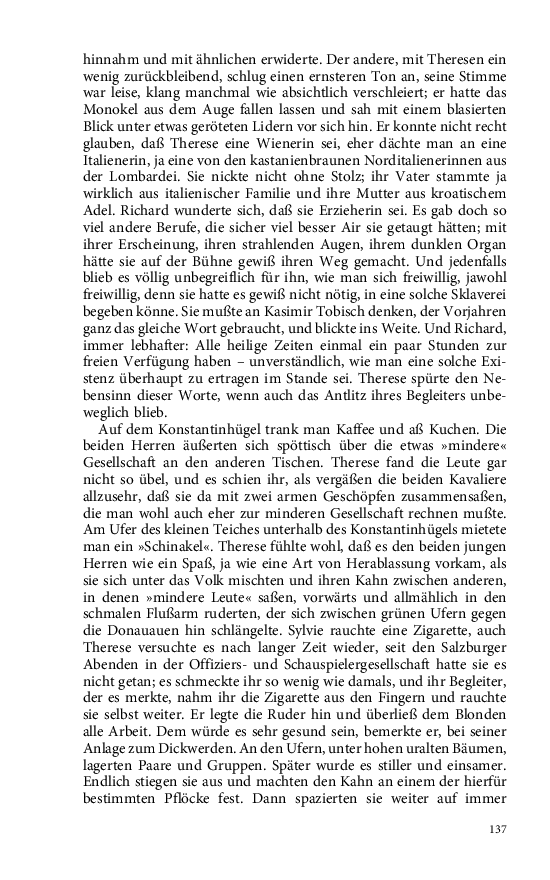 hinnahm und mit ähnlichen erwiderte. Der andere, mit Theresen ein wenig zurückbleibend, schlug einen ernsteren Ton an, seine Stimme war leise, klang manchmal wie absichtlich verschleiert; er hatte das Monokel aus dem Auge fallen lassen und sah mit einem blasierten Blick unter etwas geröteten Lidern vor sich hin. Er konnte nicht recht glauben, daß Therese eine Wienerin sei, eher dächte man an eine Italienerin, ja eine von den kastanienbraunen Norditalienerinnen aus der Lombardei. Sie nickte nicht ohne Stolz; ihr Vater stammte ja wirklich aus italienischer Familie und ihre Mutter aus kroatischem Adel. Richard wunderte sich, daß sie Erzieherin sei. Es gab doch so viel andere Berufe, die sicher viel besser Air sie getaugt hätten; mit ihrer Erscheinung, ihren strahlenden Augen, ihrem dunklen Organ hätte sie auf der Bühne gewiß ihren Weg gemacht. Und jedenfalls blieb es völlig unbegreiflich für ihn, wie man sich freiwillig, jawohl freiwillig, denn sie hatte es gewiß nicht nötig, in eine solche Sklaverei begeben könne. Sie mußte an Kasimir Tobisch denken, der Vorjahren ganz das gleiche Wort gebraucht, und blickte ins Weite. Und Richard, immer lebhafter: Alle heilige Zeiten einmal ein paar Stunden zur freien Verfügung haben – unverständlich, wie man eine solche Existenz überhaupt zu ertragen im Stande sei. Therese spürte den Nebensinn dieser Worte, wenn auch das Antlitz ihres Begleiters unbeweglich blieb.

Auf dem Konstantinhügel trank man Kaffee und aß Kuchen. Die beiden Herren äußerten sich spöttisch über die etwas »mindere« Gesellschaft an den anderen Tischen. Therese fand die Leute gar nicht so übel, und es schien ihr, als vergäßen die beiden Kavaliere allzusehr, daß sie da mit zwei armen Geschöpfen zusammensaßen, die man wohl auch eher zur minderen Gesellschaft rechnen mußte. Am Ufer des kleinen Teiches unterhalb des Konstantinhügels mietete man ein »Schinakel«. Therese fühlte wohl, daß es den beiden jungen Herren wie ein Spaß, ja wie eine Art von Herablassung vorkam, als sie sich unter das Volk mischten und ihren Kahn zwischen anderen, in denen »mindere Leute« saßen, vorwärts und allmählich in den schmalen Flußarm ruderten, der sich zwischen grünen Ufern gegen die Donauauen hin schlängelte. Sylvie rauchte eine Zigarette, auch Therese versuchte es nach langer Zeit wieder, seit den Salzburger Abenden in der Offiziers- und Schauspielergesellschaft hatte sie es nicht getan; es schmeckte ihr so wenig wie damals, und ihr Begleiter, der es merkte, nahm ihr die Zigarette aus den Fingern und rauchte sie selbst weiter. Er legte die Ruder hin und überließ dem Blonden alle Arbeit. Dem würde es sehr gesund sein, bemerkte er, bei seiner Anlage zum Dickwerden. An den Ufern, unter hohen uralten Bäumen, lagerten Paare und Gruppen. Später wurde es stiller und einsamer. Endlich stiegen sie aus und machten den Kahn an einem der hierfür bestimmten Pflöcke fest. Dann spazierten sie weiter auf immer

137